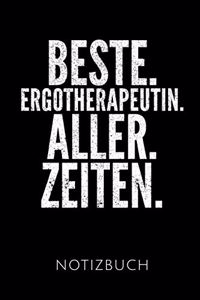 BESTE.
ERGOTHERAPEUTIN.
ALLER.
ZEITEN.

NOTIZBUCH